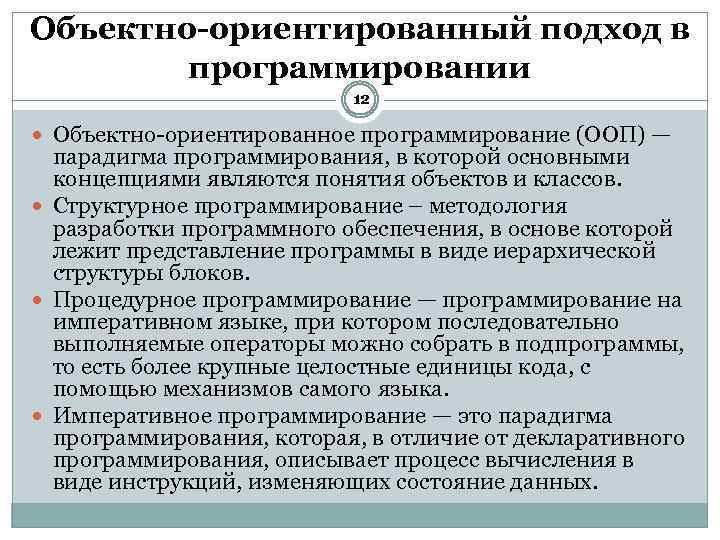 Объектно-ориентированный подход в программировании

12

Объектно-ориентированное программирование (ООП) — парадигма программирования, в которой основными концепциями являются понятия объектов и классов.

Структурное программирование – методология разработки программного обеспечения, в основе которой лежит представление программы в виде иерархической структуры блоков.

Процедурное программирование — программирование на императивном языке, при котором последовательно выполняемые операторы можно собрать в подпрограммы, то есть более крупные целостные единицы кода, с помощью механизмов самого языка.

Императивное программирование — это парадигма программирования, которая, в отличие от декларативного программирования, описывает процесс вычисления в виде инструкций, изменяющих состояние данных.